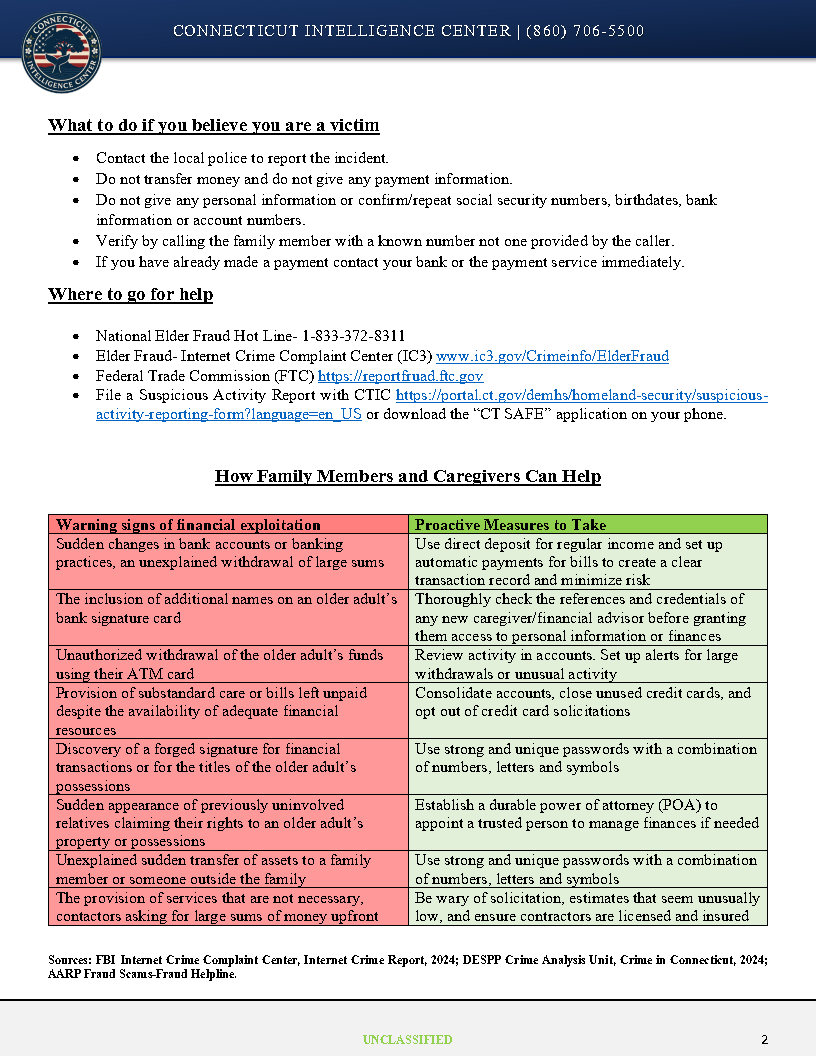 CONNECTICUT INTELLIGENCE CENTER

CONNECTICUT INTELLIGENCE CENTER | (860) 706-5500

What to do if you believe you are a victim

- Contact the local police to report the incident.
- Do not transfer money and do not give any payment information.
- Do not give any personal information or confirm/repeat social security numbers, birthdates, bank information or account numbers.
- Verify by calling the family member with a known number not one provided by the caller.
- If you have already made a payment contact your bank or the payment service immediately.

Where to go for help

- National Elder Fraud Hot Line- 1-833-372-8311
- Elder Fraud- Internet Crime Complaint Center (IC3) www.ic3.gov/Crimeinfo/ElderFraud
- Federal Trade Commission (FTC) https://reportfruad.ftc.gov
- File a Suspicious Activity Report with CTIC https://portal.ct.gov/demhs/homeland-security/suspicious-activity-reporting-form?language=en_US or download the "CT SAFE" application on your phone.

How Family Members and Caregivers Can Help

| Warning signs of financial exploitation | Proactive Measures to Take |
|---|---|
| Sudden changes in bank accounts or banking practices, an unexplained withdrawal of large sums | Use direct deposit for regular income and set up automatic payments for bills to create a clear transaction record and minimize risk |
| The inclusion of additional names on an older adult's bank signature card | Thoroughly check the references and credentials of any new caregiver/financial advisor before granting them access to personal information or finances |
| Unauthorized withdrawal of the older adult's funds using their ATM card | Review activity in accounts. Set up alerts for large withdrawals or unusual activity |
| Provision of substandard care or bills left unpaid despite the availability of adequate financial resources | Consolidate accounts, close unused credit cards, and opt out of credit card solicitations |
| Discovery of a forged signature for financial transactions or for the titles of the older adult's possessions | Use strong and unique passwords with a combination of numbers, letters and symbols |
| Sudden appearance of previously uninvolved relatives claiming their rights to an older adult's property or possessions | Establish a durable power of attorney (POA) to appoint a trusted person to manage finances if needed |
| Unexplained sudden transfer of assets to a family member or someone outside the family | Use strong and unique passwords with a combination of numbers, letters and symbols |
| The provision of services that are not necessary, contactors asking for large sums of money upfront | Be wary of solicitation, estimates that seem unusually low, and ensure contractors are licensed and insured |

Sources: FBI Internet Crime Complaint Center, Internet Crime Report, 2024; DESPP Crime Analysis Unit, Crime in Connecticut, 2024; AARP Fraud Scams-Fraud Helpline.

UNCLASSIFIED

2